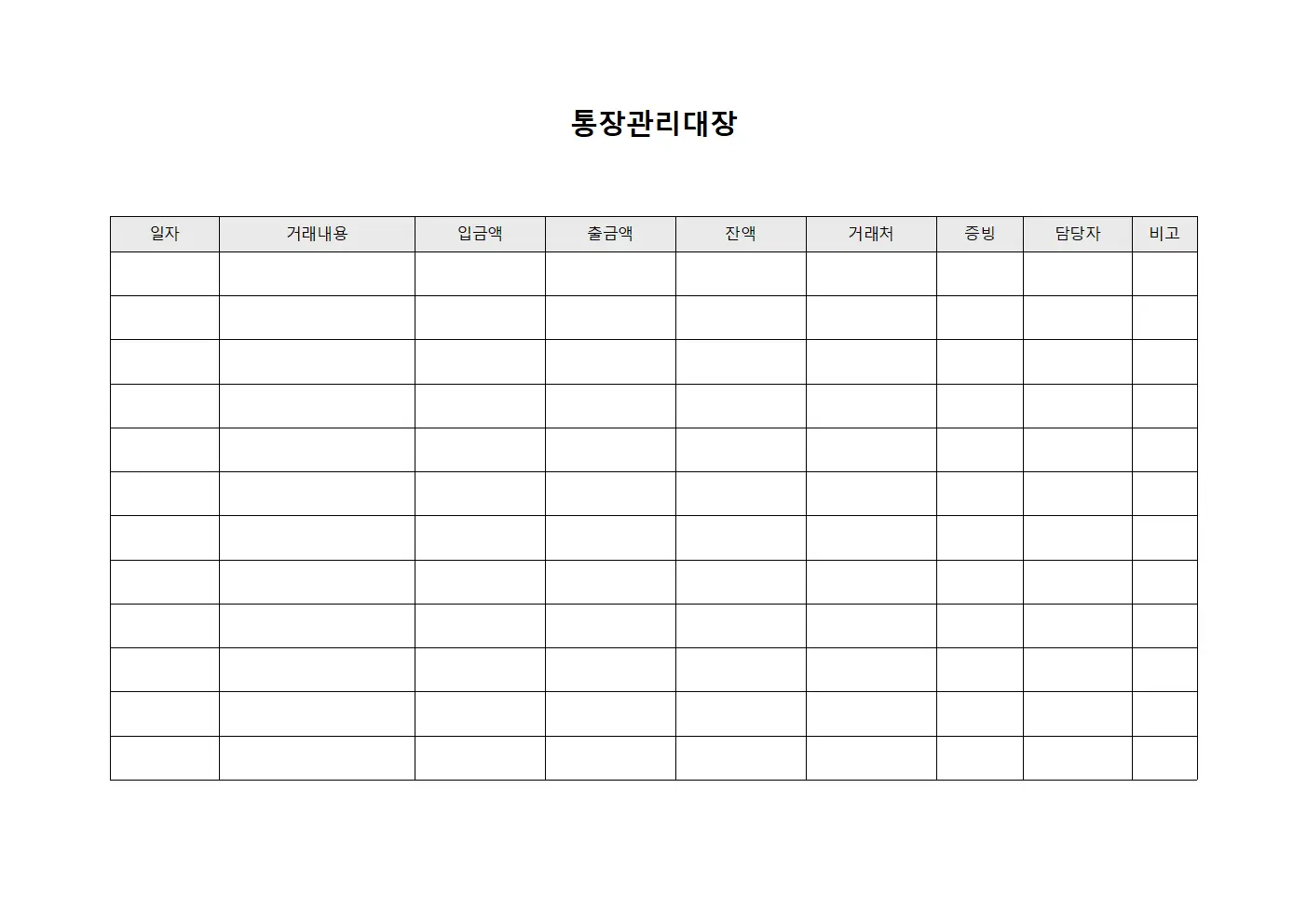 통장관리대장

| 일자 | 거래내용 | 입금액 | 출금액 | 잔액 | 거래처 | 증빙 | 담당자 | 비고 |
|---|---|---|---|---|---|---|---|---|
| | | | | | | | | |
| | | | | | | | | |
| | | | | | | | | |
| | | | | | | | | |
| | | | | | | | | |
| | | | | | | | | |
| | | | | | | | | |
| | | | | | | | | |
| | | | | | | | | |
| | | | | | | | | |
| | | | | | | | | |
| | | | | | | | | |